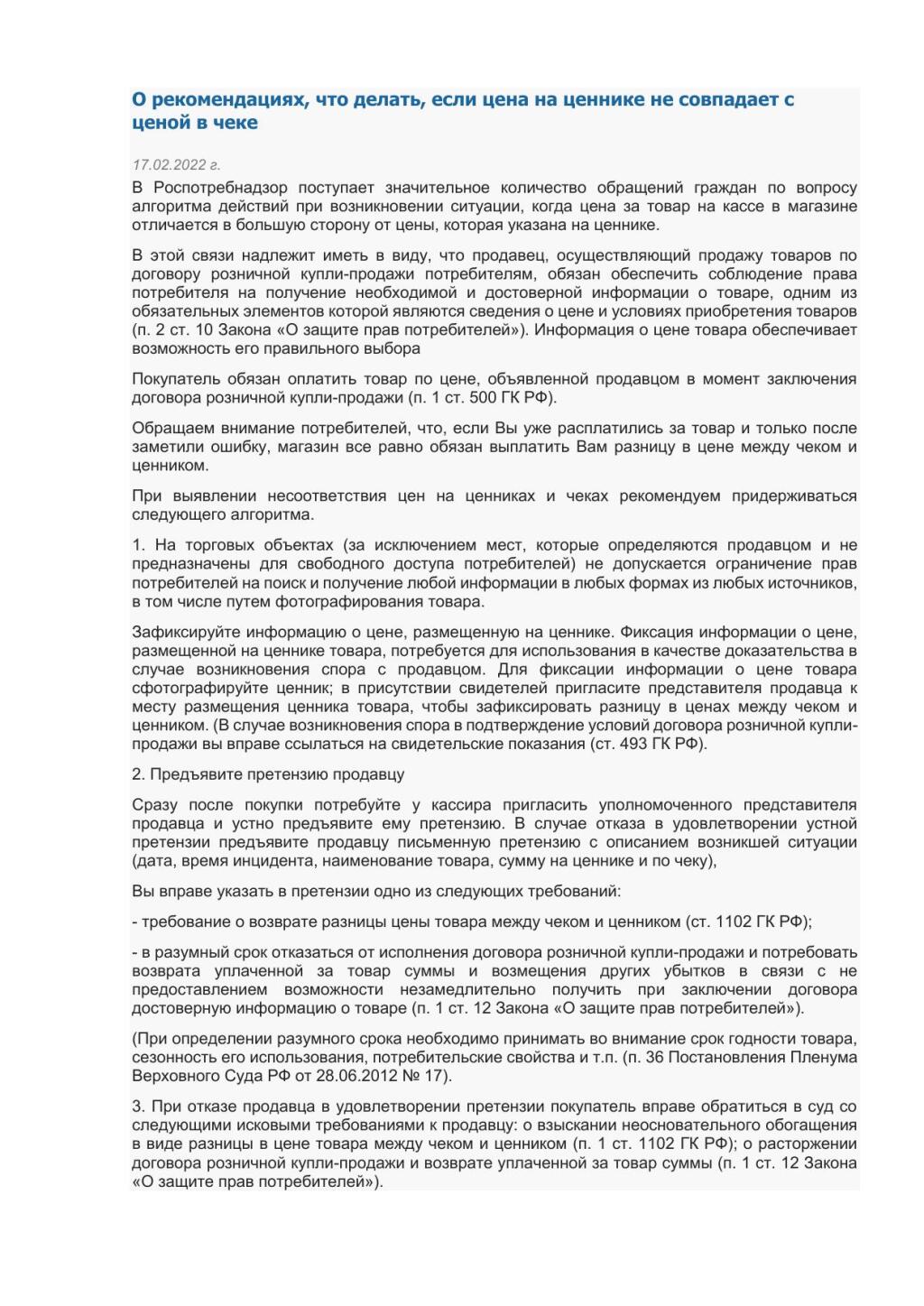 О рекомендациях, что делать, если цена на ценнике не совпадает с ценой в чеке

17.02.2022 г.

В Роспотребнадзор поступает значительное количество обращений граждан по вопросу алгоритма действий при возникновении ситуации, когда цена за товар на кассе в магазине отличается в большую сторону от цены, которая указана на ценнике.

В этой связи надлежит иметь в виду, что продавец, осуществляющий продажу товаров по договору розничной купли-продажи потребителям, обязан обеспечить соблюдение права потребителя на получение необходимой и достоверной информации о товаре, одним из обязательных элементов которой являются сведения о цене и условиях приобретения товаров (п. 2 ст. 10 Закона «О защите прав потребителей»). Информация о цене товара обеспечивает возможность его правильного выбора

Покупатель обязан оплатить товар по цене, объявленной продавцом в момент заключения договора розничной купли-продажи (п. 1 ст. 500 ГК РФ).

Обращаем внимание потребителей, что, если Вы уже расплатились за товар и только после заметили ошибку, магазин все равно обязан выплатить Вам разницу в цене между чеком и ценником.

При выявлении несоответствия цен на ценниках и чеках рекомендуем придерживаться следующего алгоритма.

1. На торговых объектах (за исключением мест, которые определяются продавцом и не предназначены для свободного доступа потребителей) не допускается ограничение прав потребителей на поиск и получение любой информации в любых формах из любых источников, в том числе путем фотографирования товара.

Зафиксируйте информацию о цене, размещенную на ценнике. Фиксация информации о цене, размещенной на ценнике товара, потребуется для использования в качестве доказательства в случае возникновения спора с продавцом. Для фиксации информации о цене товара сфотографируйте ценник; в присутствии свидетелей пригласите представителя продавца к месту размещения ценника товара, чтобы зафиксировать разницу в ценах между чеком и ценником. (В случае возникновения спора в подтверждение условий договора розничной купли-продажи вы вправе ссылаться на свидетельские показания (ст. 493 ГК РФ).

2. Предъявите претензию продавцу

Сразу после покупки потребуйте у кассира пригласить уполномоченного представителя продавца и устно предъявите ему претензию. В случае отказа в удовлетворении устной претензии предъявите продавцу письменную претензию с описанием возникшей ситуации (дата, время инцидента, наименование товара, сумму на ценнике и по чеку),

Вы вправе указать в претензии одно из следующих требований:

- требование о возврате разницы цены товара между чеком и ценником (ст. 1102 ГК РФ);

- в разумный срок отказаться от исполнения договора розничной купли-продажи и потребовать возврата уплаченной за товар суммы и возмещения других убытков в связи с не предоставлением возможности незамедлительно получить при заключении договора достоверную информацию о товаре (п. 1 ст. 12 Закона «О защите прав потребителей»).

(При определении разумного срока необходимо принимать во внимание срок годности товара, сезонность его использования, потребительские свойства и т.п. (п. 36 Постановления Пленума Верховного Суда РФ от 28.06.2012 № 17).

3. При отказе продавца в удовлетворении претензии покупатель вправе обратиться в суд со следующими исковыми требованиями к продавцу: о взыскании неосновательного обогащения в виде разницы в цене товара между чеком и ценником (п. 1 ст. 1102 ГК РФ); о расторжении договора розничной купли-продажи и возврате уплаченной за товар суммы (п. 1 ст. 12 Закона «О защите прав потребителей»).